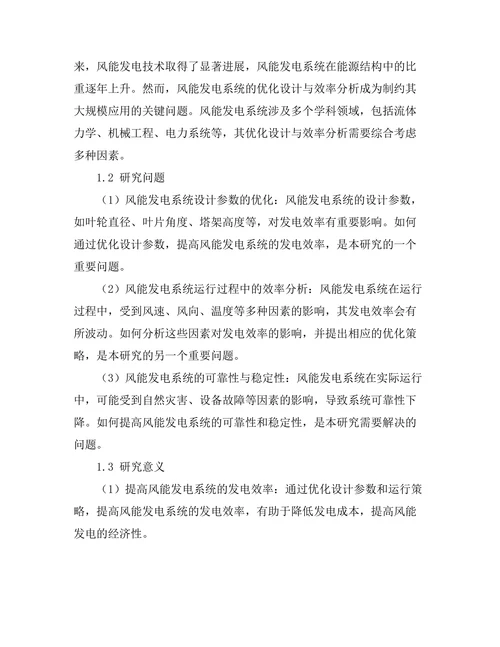 来，风能发电技术取得了显著进展，风能发电系统在能源结构中的比重逐年上升。然而，风能发电系统的优化设计与效率分析成为制约其大规模应用的关键问题。风能发电系统涉及多个学科领域，包括流体力学、机械工程、电力系统等，其优化设计与效率分析需要综合考虑多种因素。

1.2 研究问题

（1）风能发电系统设计参数的优化：风能发电系统的设计参数，如叶轮直径、叶片角度、塔架高度等，对发电效率有重要影响。如何通过优化设计参数，提高风能发电系统的发电效率，是本研究的一个重要问题。

（2）风能发电系统运行过程中的效率分析：风能发电系统在运行过程中，受到风速、风向、温度等多种因素的影响，其发电效率会有所波动。如何分析这些因素对发电效率的影响，并提出相应的优化策略，是本研究的另一个重要问题。

（3）风能发电系统的可靠性与稳定性：风能发电系统在实际运行中，可能受到自然灾害、设备故障等因素的影响，导致系统可靠性下降。如何提高风能发电系统的可靠性和稳定性，是本研究需要解决的问题。

1.3 研究意义

（1）提高风能发电系统的发电效率：通过优化设计参数和运行策略，提高风能发电系统的发电效率，有助于降低发电成本，提高风能发电的经济性。